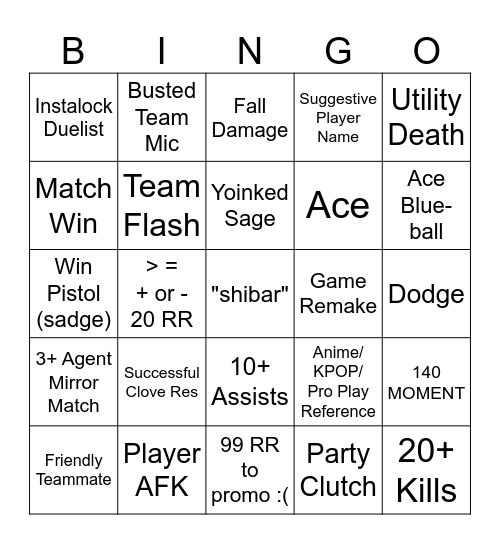 | B | I | N | G | O |
|---|---|---|---|---|
| Instalock Duelist | Busted Team Mic | Fall Damage | Suggestive Player Name | Utility Death |
| Match Win | Team Flash | Yoinked Sage | Ace | Ace Blue-ball |
| Win Pistol (sadge) | > = + or - 20 RR | "shibar" | Game Remake | Dodge |
| 3+ Agent Mirror Match | Successful Clove Res | 10+ Assists | Anime/ KPOP/ Pro Play Reference | 140 MOMENT |
| Friendly Teammate | Player AFK | 99 RR to promo :( | Party Clutch | 20+ Kills |